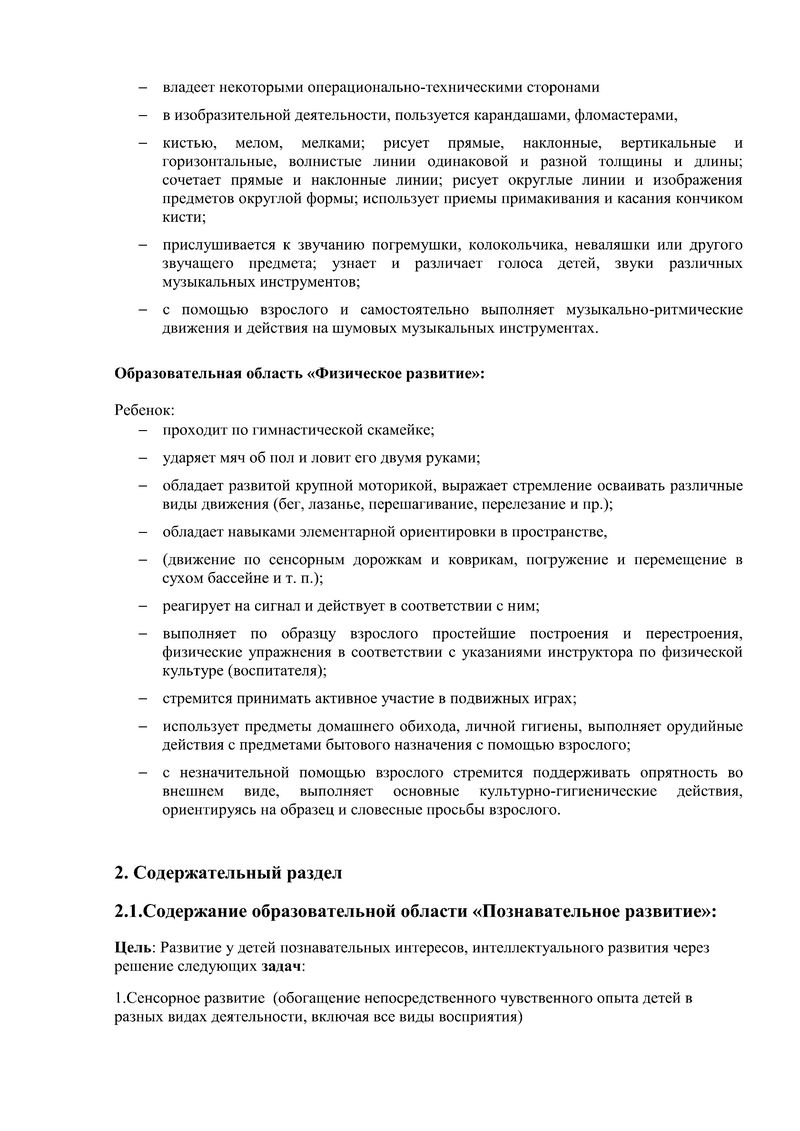 – владеет некоторыми операционально-техническими сторонами

– в изобразительной деятельности, пользуется карандашами, фломастерами,

– кистью, мелом, мелками; рисует прямые, наклонные, вертикальные и горизонтальные, волнистые линии одинаковой и разной толщины и длины; сочетает прямые и наклонные линии; рисует округлые линии и изображения предметов округлой формы; использует приемы примакивания и касания кончиком кисти;

– прислушивается к звучанию погремушки, колокольчика, неваляшки или другого звучащего предмета; узнает и различает голоса детей, звуки различных музыкальных инструментов;

– с помощью взрослого и самостоятельно выполняет музыкально-ритмические движения и действия на шумовых музыкальных инструментах.

Образовательная область «Физическое развитие»:

Ребенок:

– проходит по гимнастической скамейке;

– ударяет мяч об пол и ловит его двумя руками;

– обладает развитой крупной моторикой, выражает стремление осваивать различные виды движения (бег, лазанье, перешагивание, перелезание и пр.);

– обладает навыками элементарной ориентировки в пространстве,

– (движение по сенсорным дорожкам и коврикам, погружение и перемещение в сухом бассейне и т. п.);

– реагирует на сигнал и действует в соответствии с ним;

– выполняет по образцу взрослого простейшие построения и перестроения, физические упражнения в соответствии с указаниями инструктора по физической культуре (воспитателя);

– стремится принимать активное участие в подвижных играх;

– использует предметы домашнего обихода, личной гигиены, выполняет орудийные действия с предметами бытового назначения с помощью взрослого;

– с незначительной помощью взрослого стремится поддерживать опрятность во внешнем виде, выполняет основные культурно-гигиенические действия, ориентируясь на образец и словесные просьбы взрослого.

2. Содержательный раздел

2.1.Содержание образовательной области «Познавательное развитие»:

Цель: Развитие у детей познавательных интересов, интеллектуального развития через решение следующих задач:

1.Сенсорное развитие (обогащение непосредственного чувственного опыта детей в разных видах деятельности, включая все виды восприятия)